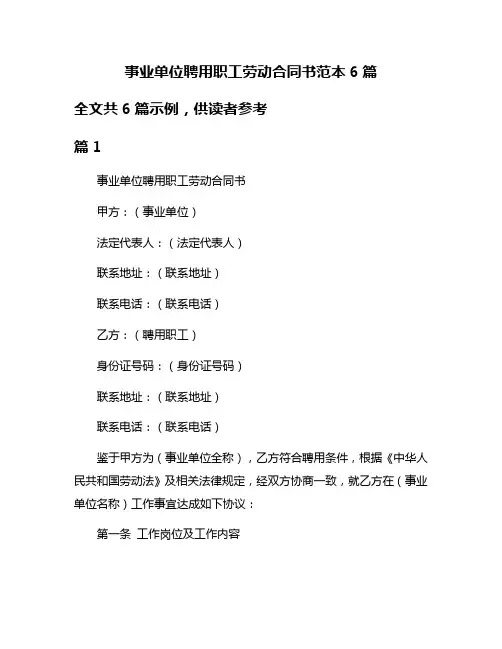 事业单位聘用职工劳动合同书范本 6 篇

全文共 6 篇示例，供读者参考

篇 1

事业单位聘用职工劳动合同书

甲方：（事业单位）

法定代表人：（法定代表人）

联系地址：（联系地址）

联系电话：（联系电话）

乙方：（聘用职工）

身份证号码：（身份证号码）

联系地址：（联系地址）

联系电话：（联系电话）

鉴于甲方为（事业单位全称），乙方符合聘用条件，根据《中华人民共和国劳动法》及相关法律规定，经双方协商一致，就乙方在（事业单位名称）工作事宜达成如下协议：

第一条 工作岗位及工作内容